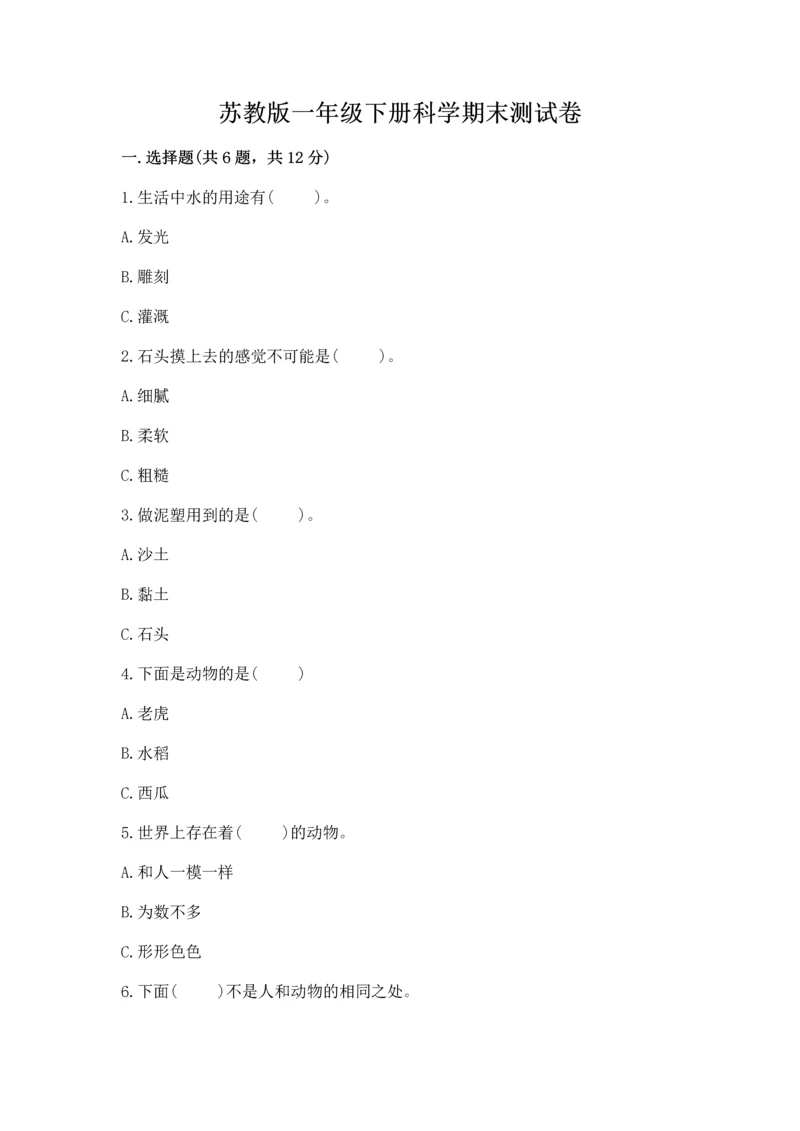 苏教版一年级下册科学期末测试卷

一.选择题(共6题，共12分)

1.生活中水的用途有(　　)。

A.发光

B.雕刻

C.灌溉

2.石头摸上去的感觉不可能是(　　)。

A.细腻

B.柔软

C.粗糙

3.做泥塑用到的是(　　)。

A.沙土

B.黏土

C.石头

4.下面是动物的是(　　)

A.老虎

B.水稻

C.西瓜

5.世界上存在着(　　)的动物。

A.和人一模一样

B.为数不多

C.形形色色

6.下面(　　)不是人和动物的相同之处。